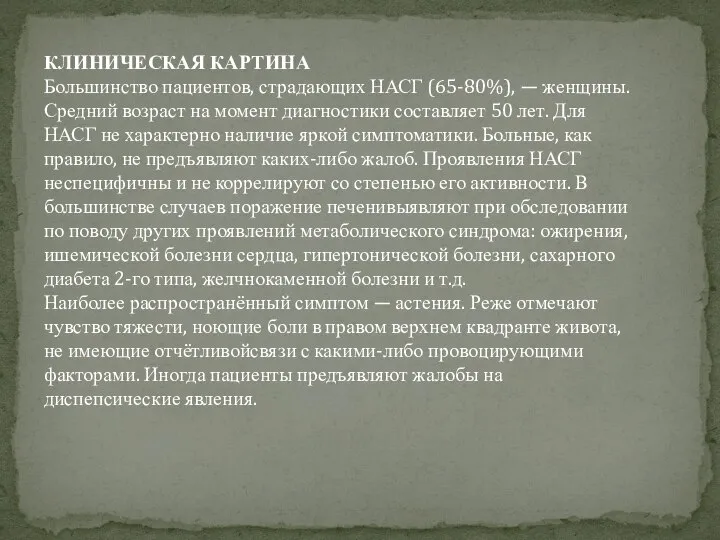 КЛИНИЧЕСКАЯ КАРТИНА
Большинство пациентов, страдающих НАСГ (65-80%), — женщины. Средний возраст на момент диагностики составляет 50 лет. Для НАСГ не характерно наличие яркой симптоматики. Больные, как правило, не предъявляют каких-либо жалоб. Проявления НАСГ неспецифичны и не коррелируют со степенью его активности. В большинстве случаев поражение печенивыявляют при обследовании по поводу других проявлений метаболического синдрома: ожирения, ишемической болезни сердца, гипертонической болезни, сахарного диабета 2-го типа, желчнокаменной болезни и т.д.
Наиболее распространённый симптом — астения. Реже отмечают чувство тяжести, ноющие боли в правом верхнем квадранте живота, не имеющие отчётливойсвязи с какими-либо провоцирующими факторами. Иногда пациенты предъявляют жалобы на диспепсические явления.